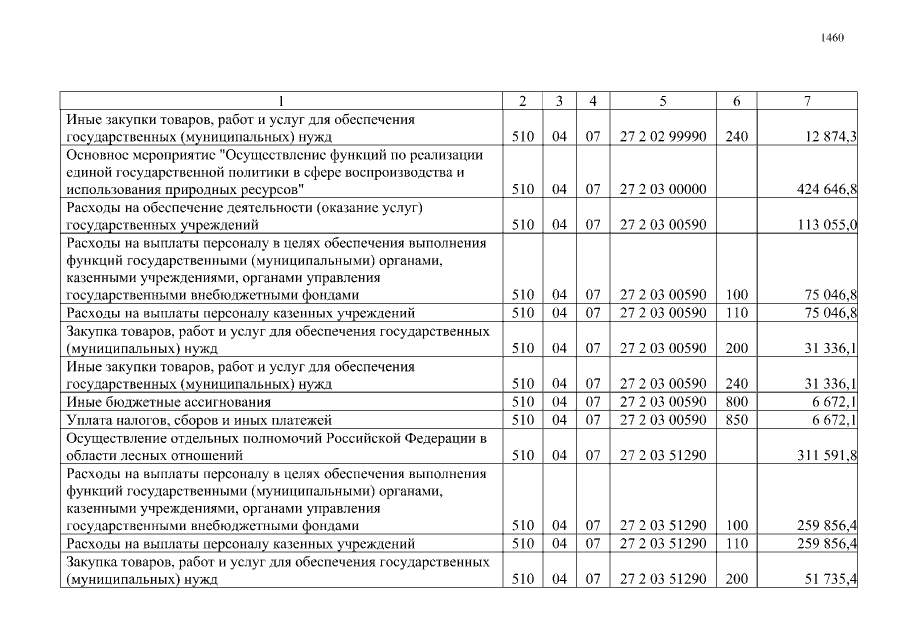 1460

| 1 | 2 | 3 | 4 | 5 | 6 | 7 |
|---|---|---|---|---|---|---|
| Иные закупки товаров, работ и услуг для обеспечения государственных (муниципальных) нужд | 510 | 04 | 07 | 27 2 02 99990 | 240 | 12 874,3 |
| Основное мероприятие "Осуществление функций по реализации единой государственной политики в сфере воспроизводства и использования природных ресурсов" | 510 | 04 | 07 | 27 2 03 00000 | | 424 646,8 |
| Расходы на обеспечение деятельности (оказание услуг) государственных учреждений | 510 | 04 | 07 | 27 2 03 00590 | | 113 055,0 |
| Расходы на выплаты персоналу в целях обеспечения выполнения функций государственными (муниципальными) органами, казенными учреждениями, органами управления государственными внебюджетными фондами | 510 | 04 | 07 | 27 2 03 00590 | 100 | 75 046,8 |
| Расходы на выплаты персоналу казенных учреждений | 510 | 04 | 07 | 27 2 03 00590 | 110 | 75 046,8 |
| Закупка товаров, работ и услуг для обеспечения государственных (муниципальных) нужд | 510 | 04 | 07 | 27 2 03 00590 | 200 | 31 336,1 |
| Иные закупки товаров, работ и услуг для обеспечения государственных (муниципальных) нужд | 510 | 04 | 07 | 27 2 03 00590 | 240 | 31 336,1 |
| Иные бюджетные ассигнования | 510 | 04 | 07 | 27 2 03 00590 | 800 | 6 672,1 |
| Уплата налогов, сборов и иных платежей | 510 | 04 | 07 | 27 2 03 00590 | 850 | 6 672,1 |
| Осуществление отдельных полномочий Российской Федерации в области лесных отношений | 510 | 04 | 07 | 27 2 03 51290 | | 311 591,8 |
| Расходы на выплаты персоналу в целях обеспечения выполнения функций государственными (муниципальными) органами, казенными учреждениями, органами управления государственными внебюджетными фондами | 510 | 04 | 07 | 27 2 03 51290 | 100 | 259 856,4 |
| Расходы на выплаты персоналу казенных учреждений | 510 | 04 | 07 | 27 2 03 51290 | 110 | 259 856,4 |
| Закупка товаров, работ и услуг для обеспечения государственных (муниципальных) нужд | 510 | 04 | 07 | 27 2 03 51290 | 200 | 51 735,4 |